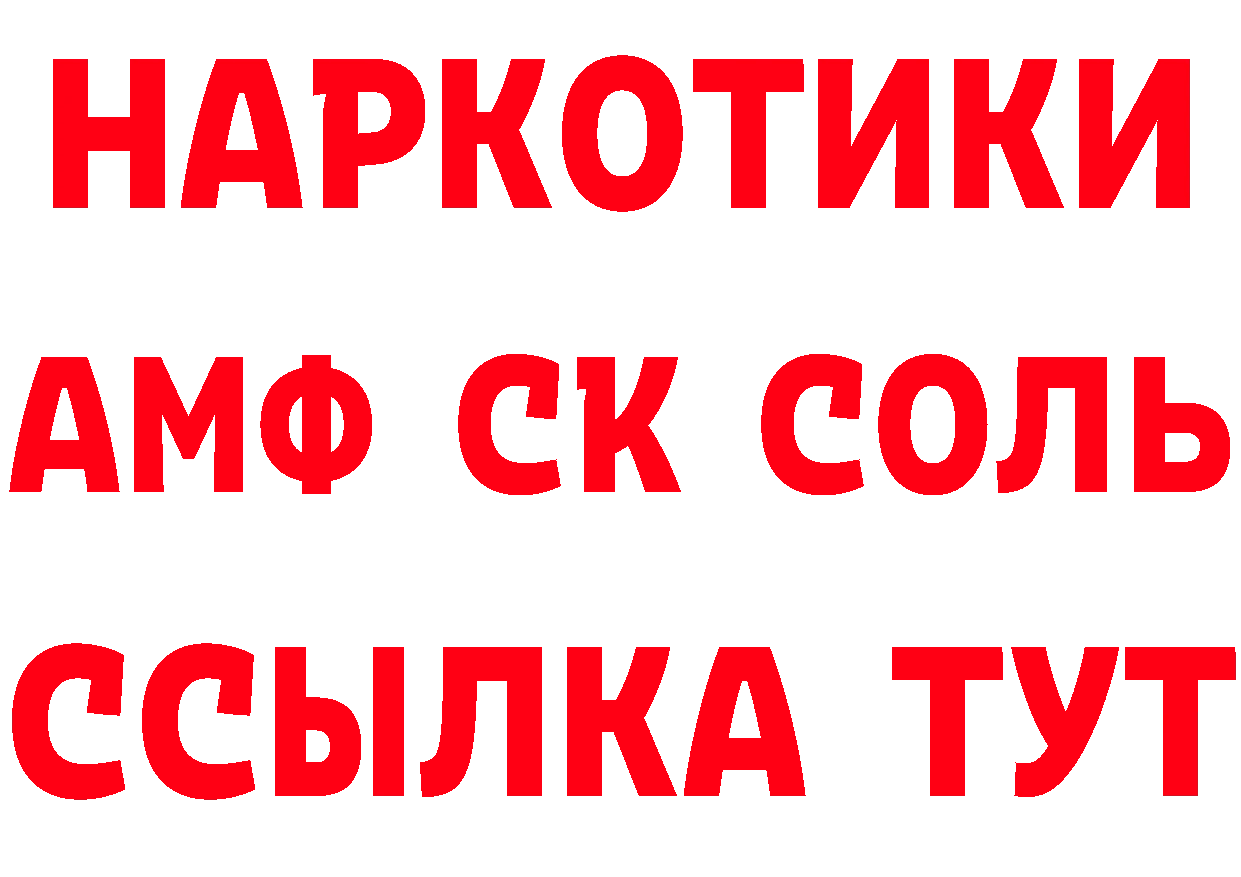 НАРКОТИКИ

АМФ СК СОЛЬ

ССЫЛКА ТУТ